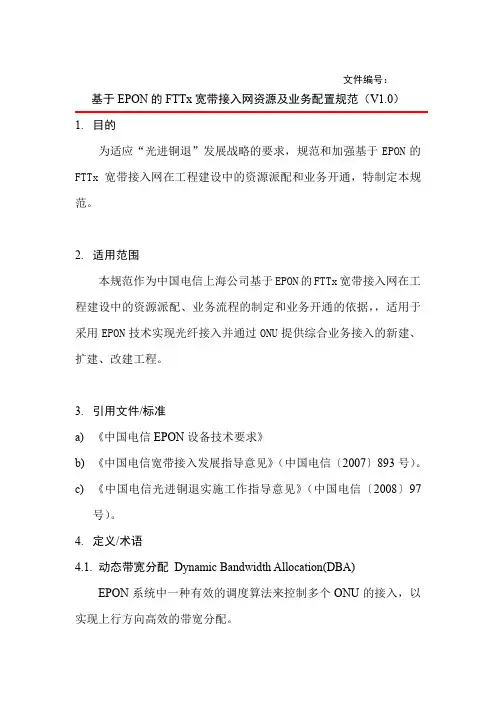 文件编号：

基于 EPON 的 FTTx 宽带接入网资源及业务配置规范（V1.0）

1. 目的

为适应“光进铜退”发展战略的要求，规范和加强基于 EPON 的 FTTx 宽带接入网在工程建设中的资源派配和业务开通，特制定本规范。

2. 适用范围

本规范作为中国电信上海公司基于 EPON 的 FTTx 宽带接入网在工程建设中的资源派配、业务流程的制定和业务开通的依据，，适用于采用 EPON 技术实现光纤接入并通过 ONU 提供综合业务接入的新建、扩建、改建工程。

3. 引用文件/标准

a) 《中国电信 EPON 设备技术要求》

b) 《中国电信宽带接入发展指导意见》（中国电信〔2007〕893 号）。

c) 《中国电信光进铜退实施工作指导意见》（中国电信〔2008〕97 号）。

4. 定义/术语

4.1. 动态带宽分配 Dynamic Bandwidth Allocation(DBA)

EPON 系统中一种有效的调度算法来控制多个 ONU 的接入，以实现上行方向高效的带宽分配。